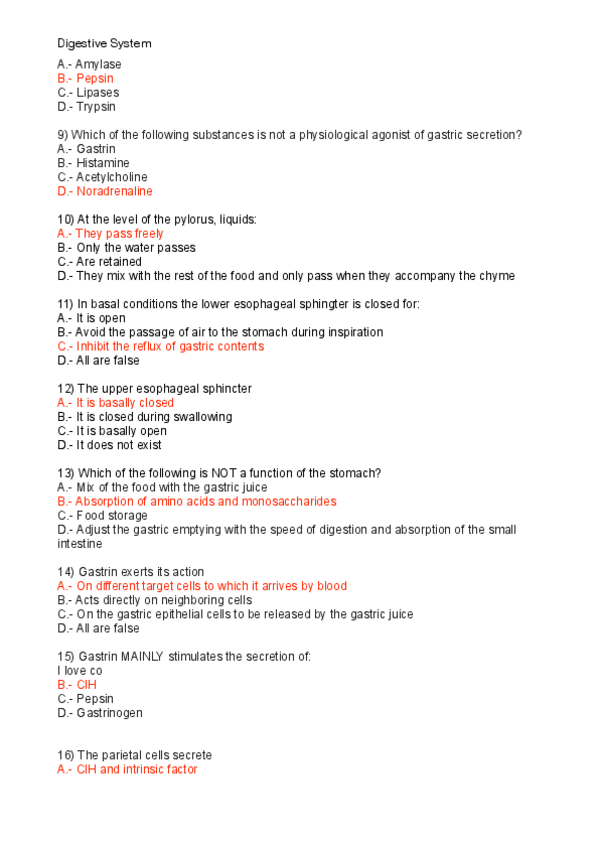 Digestive System

A.- Amylase
B.- Pepsin
C.- Lipases
D.- Trypsin

9) Which of the following substances is not a physiological agonist of gastric secretion?
A.- Gastrin
B.- Histamine
C.- Acetylcholine
D.- Noradrenaline

10) At the level of the pylorus, liquids:
A.- They pass freely
B.- Only the water passes
C.- Are retained
D.- They mix with the rest of the food and only pass when they accompany the chyme

11) In basal conditions the lower esophageal sphingter is closed for:
A.- It is open
B.- Avoid the passage of air to the stomach during inspiration
C.- Inhibit the reflux of gastric contents
D.- All are false

12) The upper esophageal sphincter
A.- It is basally closed
B.- It is closed during swallowing
C.- It is basally open
D.- It does not exist

13) Which of the following is NOT a function of the stomach?
A.- Mix of the food with the gastric juice
B.- Absorption of amino acids and monosaccharides
C.- Food storage
D.- Adjust the gastric emptying with the speed of digestion and absorption of the small intestine

14) Gastrin exerts its action
A.- On different target cells to which it arrives by blood
B.- Acts directly on neighboring cells
C.- On the gastric epithelial cells to be released by the gastric juice
D.- All are false

15) Gastrin MAINLY stimulates the secretion of:
I love co
B.- ClH
C.- Pepsin
D.- Gastrinogen

16) The parietal cells secrete
A.- ClH and intrinsic factor